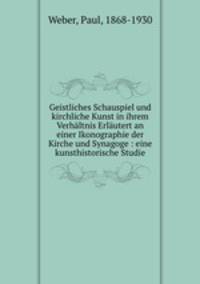 Weber, Paul, 1868-1930

Geistliches Schauspiel und kirchliche Kunst in ihrem Verhältnis Erläutert an einer Ikonographie der Kirche und Synagoge : eine kunsthistorische Studie